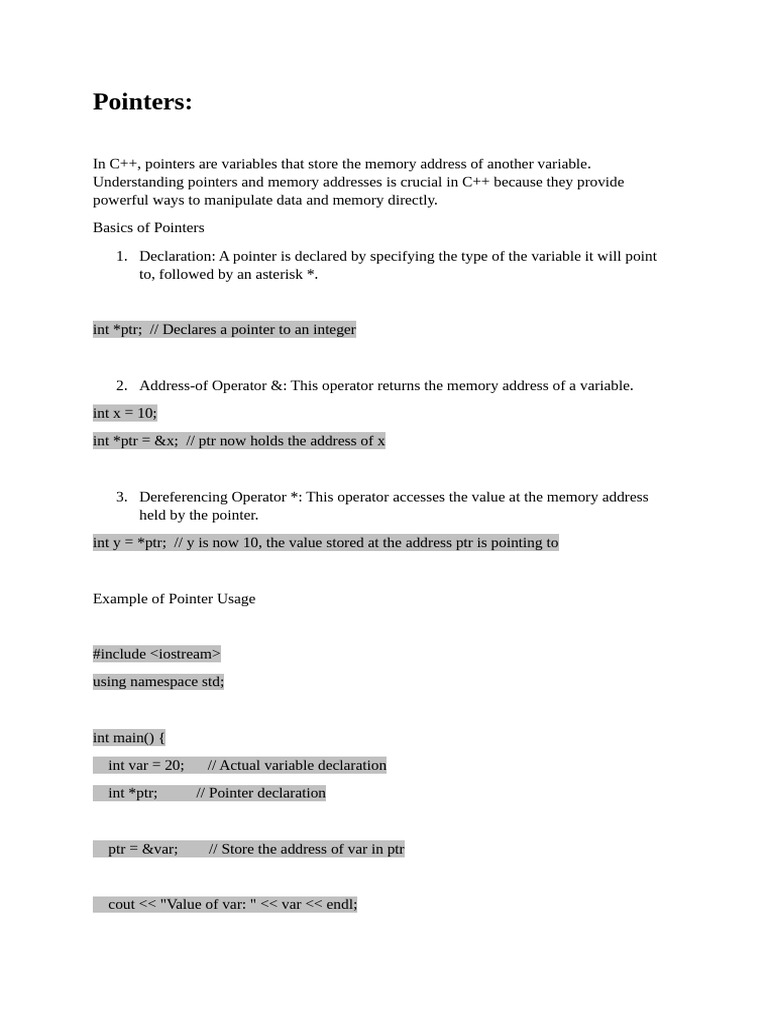 Pointers:

In C++, pointers are variables that store the memory address of another variable. Understanding pointers and memory addresses is crucial in C++ because they provide powerful ways to manipulate data and memory directly.

Basics of Pointers

1. Declaration: A pointer is declared by specifying the type of the variable it will point to, followed by an asterisk *.

int *ptr;  // Declares a pointer to an integer

2. Address-of Operator &: This operator returns the memory address of a variable.

int x = 10;

int *ptr = &x;  // ptr now holds the address of x

3. Dereferencing Operator *: This operator accesses the value at the memory address held by the pointer.

int y = *ptr;  // y is now 10, the value stored at the address ptr is pointing to

Example of Pointer Usage

#include <iostream>

using namespace std;

int main() {

int var = 20;      // Actual variable declaration

int *ptr;          // Pointer declaration

ptr = &var;        // Store the address of var in ptr

cout << "Value of var: " << var << endl;